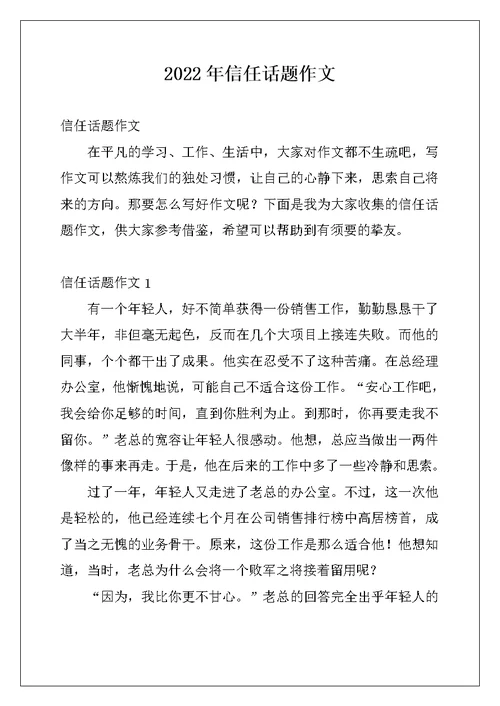 2022 年信任话题作文

信任话题作文

在平凡的学习、工作、生活中，大家对作文都不生疏吧，写作文可以熬炼我们的独处习惯，让自己的心静下来，思索自己将来的方向。那要怎么写好作文呢？下面是我为大家收集的信任话题作文，供大家参考借鉴，希望可以帮助到有须要的挚友。

信任话题作文 1

有一个年轻人，好不简单获得一份销售工作，勤勤恳恳干了大半年，非但毫无起色，反而在几个大项目上接连失败。而他的同事，个个都干出了成果。他实在忍受不了这种苦痛。在总经理办公室，他惭愧地说，可能自己不适合这份工作。“安心工作吧，我会给你足够的时间，直到你胜利为止。到那时，你再要走我不留你。”老总的宽容让年轻人很感动。他想，总应当做出一两件像样的事来再走。于是，他在后来的工作中多了一些冷静和思索。

过了一年，年轻人又走进了老总的办公室。不过，这一次他是轻松的，他已经连续七个月在公司销售排行榜中高居榜首，成了当之无愧的业务骨干。原来，这份工作是那么适合他！他想知道，当时，老总为什么会将一个败军之将接着留用呢？

“因为，我比你更不甘心。”老总的回答完全出乎年轻人的